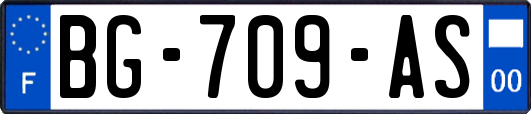 F
BG-709-AS
00